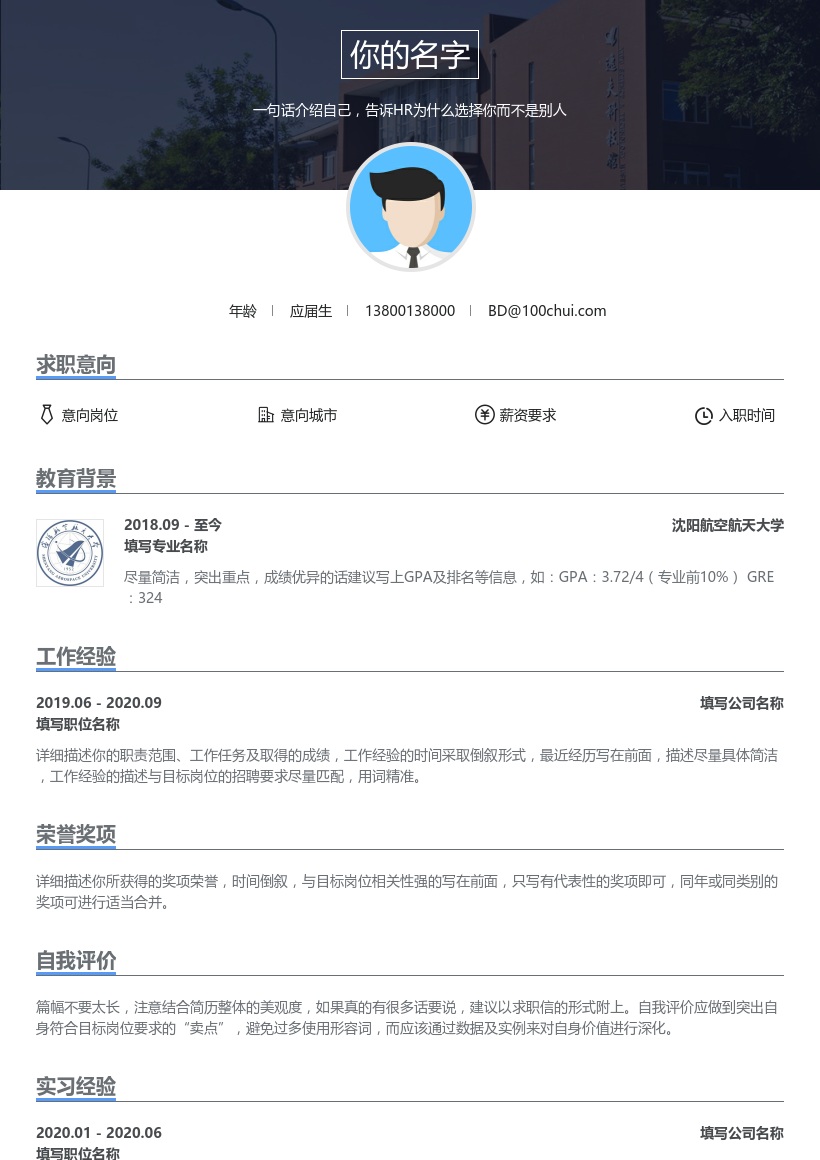 你的名字

一句话介绍自己，告诉HR为什么选择你而不是别人

年龄 | 应届生 | 13800138000 | BD@100chui.com

求职意向

意向岗位　意向城市　薪资要求　入职时间

教育背景

2018.09 - 至今　沈阳航空航天大学
填写专业名称
尽量简洁，突出重点，成绩优异的话建议写上GPA及排名等信息，如：GPA：3.72/4（专业前10%） GRE：324

工作经验

2019.06 - 2020.09　填写公司名称
填写职位名称
详细描述你的职责范围、工作任务及取得的成绩，工作经验的时间采取倒叙形式，最近经历写在前面，描述尽量具体简洁，工作经验的描述与目标岗位的招聘要求尽量匹配，用词精准。

荣誉奖项

详细描述你所获得的奖项荣誉，时间倒叙，与目标岗位相关性强的写在前面，只写有代表性的奖项即可，同年或同类别的奖项可进行适当合并。

自我评价

篇幅不要太长，注意结合简历整体的美观度，如果真的有很多话要说，建议以求职信的形式附上。自我评价应做到突出自身符合目标岗位要求的“卖点”，避免过多使用形容词，而应该通过数据及实例来对自身价值进行深化。

实习经验

2020.01 - 2020.06　填写公司名称
填写职位名称